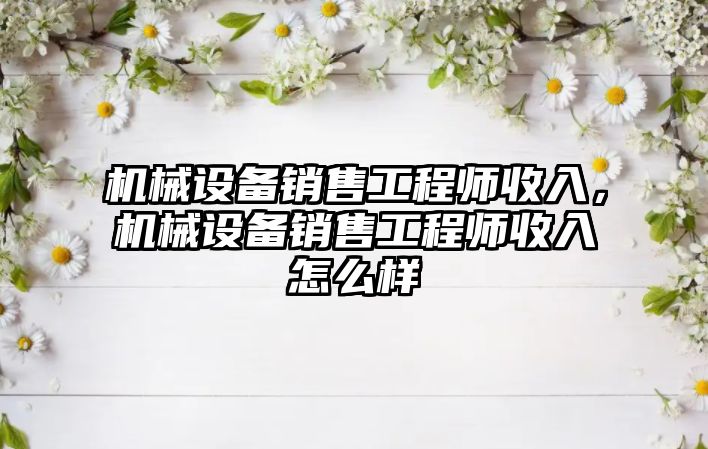 机械设备销售工程师收入，机械设备销售工程师收入怎么样